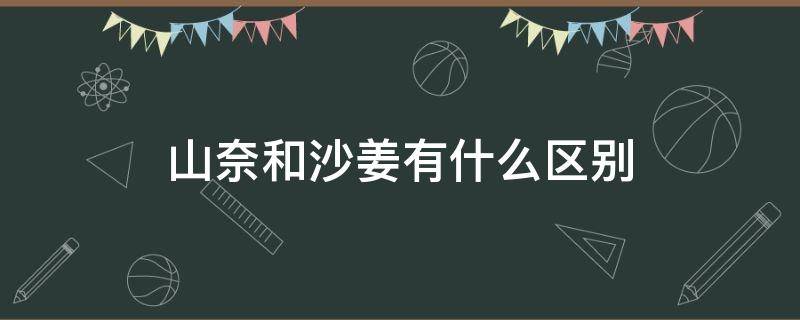 山奈和沙姜有什么区别